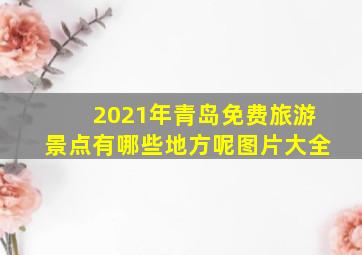 2021年青岛免费旅游景点有哪些地方呢图片大全